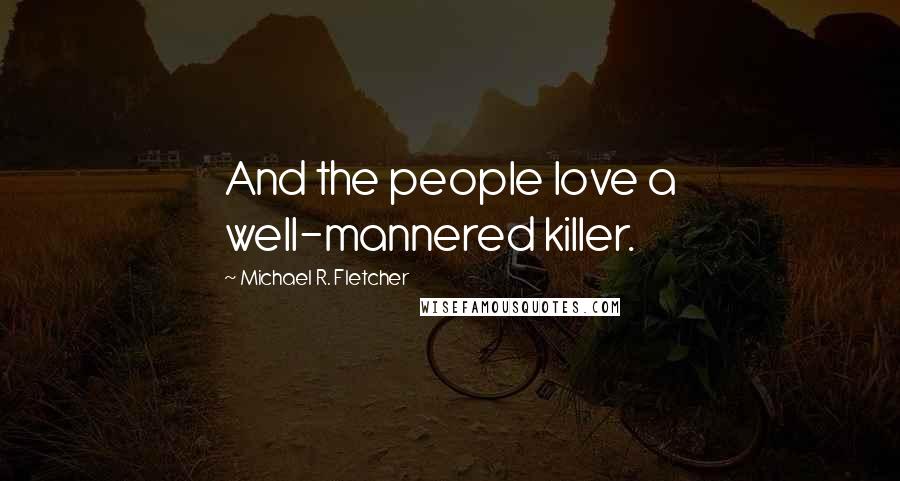 And the people love a well-mannered killer.

~ Michael R. Fletcher

WISEFAMOUSQUOTES.COM